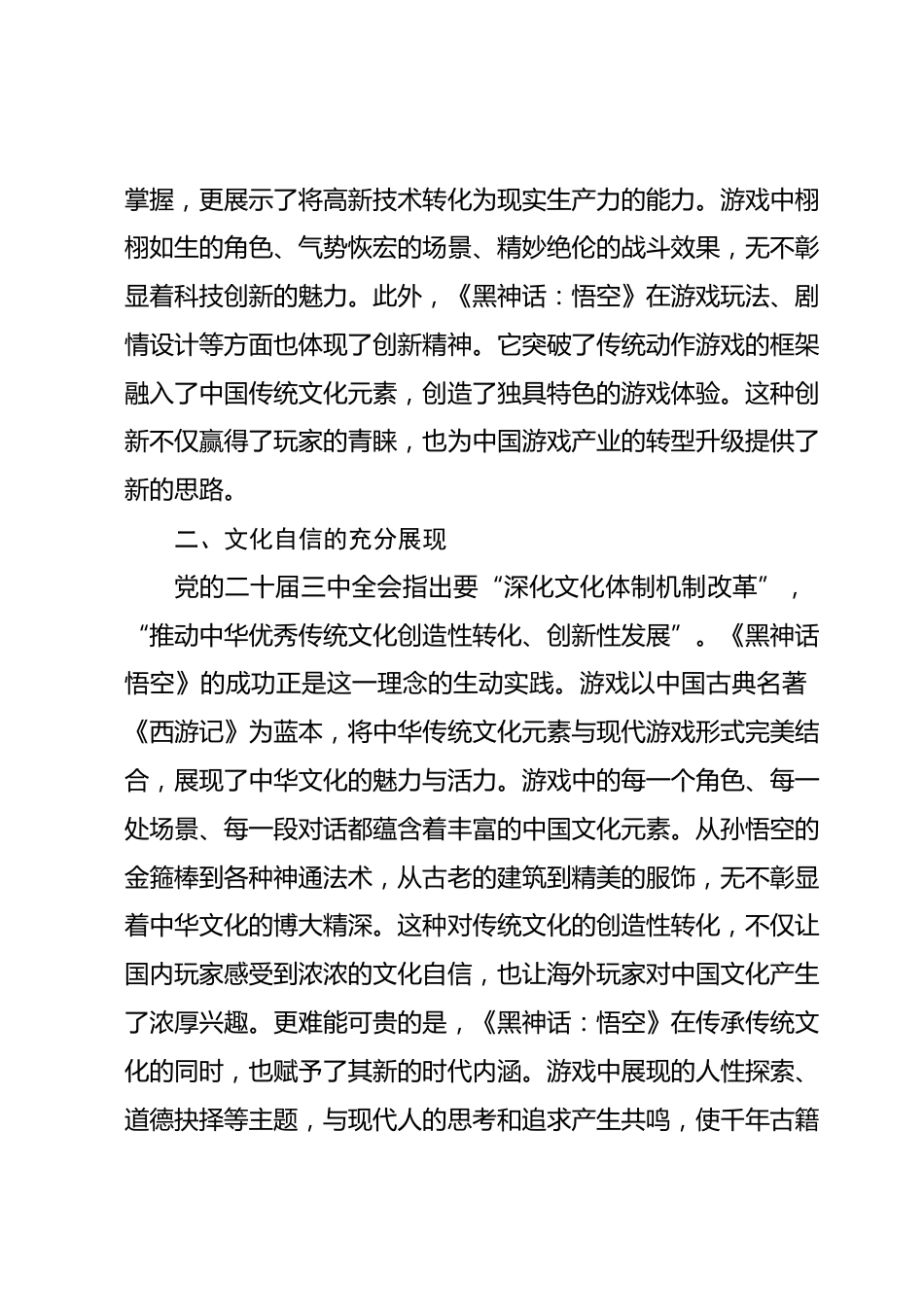 掌握，更展示了将高新技术转化为现实生产力的能力。游戏中栩栩如生的角色、气势恢宏的场景、精妙绝伦的战斗效果，无不彰显着科技创新的魅力。此外，《黑神话：悟空》在游戏玩法、剧情设计等方面也体现了创新精神。它突破了传统动作游戏的框架融入了中国传统文化元素，创造了独具特色的游戏体验。这种创新不仅赢得了玩家的青睐，也为中国游戏产业的转型升级提供了新的思路。

二、文化自信的充分展现

党的二十届三中全会指出要“深化文化体制机制改革”，“推动中华优秀传统文化创造性转化、创新性发展”。《黑神话悟空》的成功正是这一理念的生动实践。游戏以中国古典名著《西游记》为蓝本，将中华传统文化元素与现代游戏形式完美结合，展现了中华文化的魅力与活力。游戏中的每一个角色、每一处场景、每一段对话都蕴含着丰富的中国文化元素。从孙悟空的金箍棒到各种神通法术，从古老的建筑到精美的服饰，无不彰显着中华文化的博大精深。这种对传统文化的创造性转化，不仅让国内玩家感受到浓浓的文化自信，也让海外玩家对中国文化产生了浓厚兴趣。更难能可贵的是，《黑神话：悟空》在传承传统文化的同时，也赋予了其新的时代内涵。游戏中展现的人性探索、道德抉择等主题，与现代人的思考和追求产生共鸣，使千年古籍